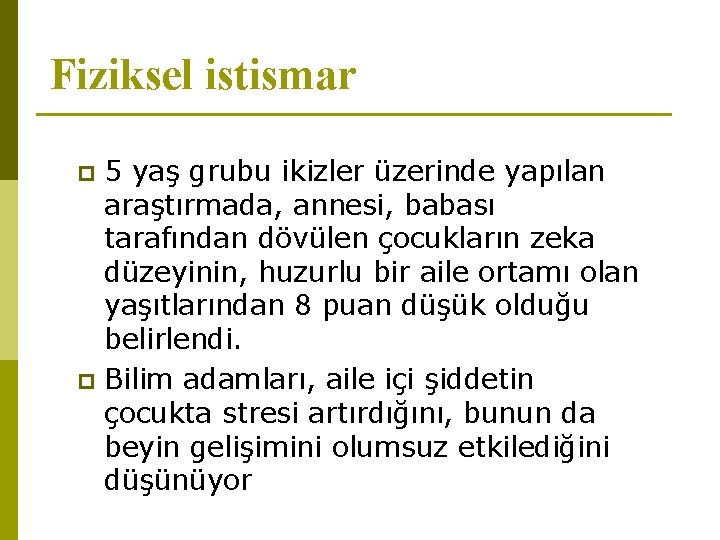 Fiziksel istismar

5 yaş grubu ikizler üzerinde yapılan araştırmada, annesi, babası tarafından dövülen çocukların zeka düzeyinin, huzurlu bir aile ortamı olan yaşıtlarından 8 puan düşük olduğu belirlendi.

Bilim adamları, aile içi şiddetin çocukta stresi artırdığını, bunun da beyin gelişimini olumsuz etkilediğini düşünüyor